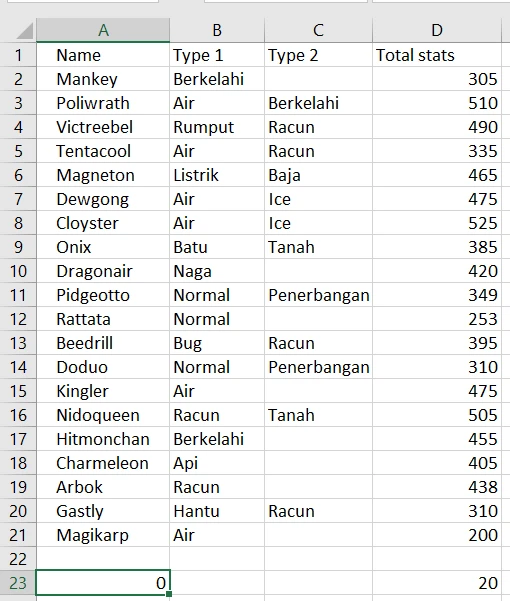 |  | A | B | C | D |
|---|---|---|---|---|
| 1 | Name | Type 1 | Type 2 | Total stats |
| 2 | Mankey | Berkelahi |  | 305 |
| 3 | Poliwrath | Air | Berkelahi | 510 |
| 4 | Victreebel | Rumput | Racun | 490 |
| 5 | Tentacool | Air | Racun | 335 |
| 6 | Magneton | Listrik | Baja | 465 |
| 7 | Dewgong | Air | Ice | 475 |
| 8 | Cloyster | Air | Ice | 525 |
| 9 | Onix | Batu | Tanah | 385 |
| 10 | Dragonair | Naga |  | 420 |
| 11 | Pidgeotto | Normal | Penerbangan | 349 |
| 12 | Rattata | Normal |  | 253 |
| 13 | Beedrill | Bug | Racun | 395 |
| 14 | Doduo | Normal | Penerbangan | 310 |
| 15 | Kingler | Air |  | 475 |
| 16 | Nidoqueen | Racun | Tanah | 505 |
| 17 | Hitmonchan | Berkelahi |  | 455 |
| 18 | Charmeleon | Api |  | 405 |
| 19 | Arbok | Racun |  | 438 |
| 20 | Gastly | Hantu | Racun | 310 |
| 21 | Magikarp | Air |  | 200 |
| 22 |  |  |  |  |
| 23 | 0 |  |  | 20 |